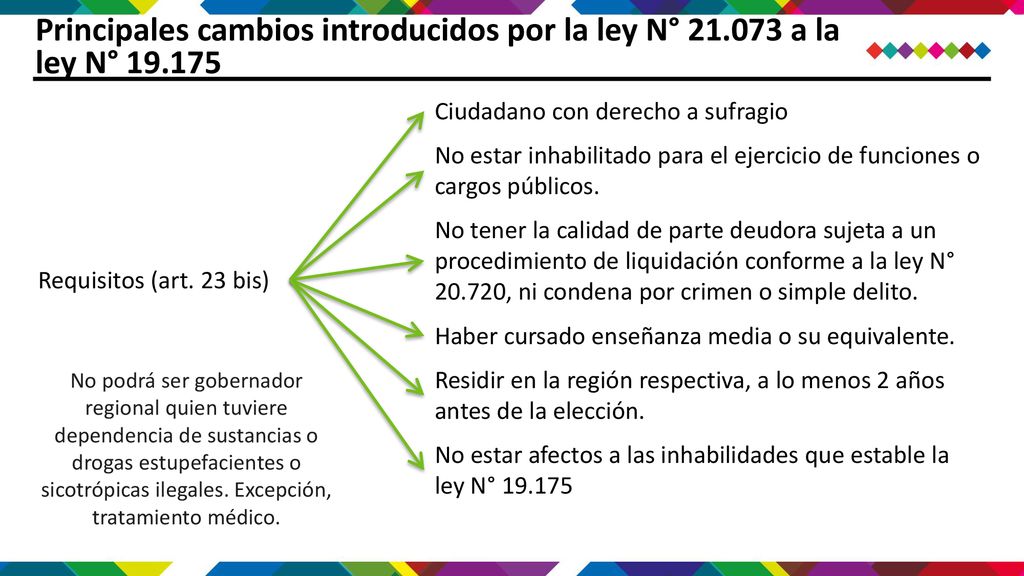 Principales cambios introducidos por la ley N° 21.073 a la ley N° 19.175

Requisitos (art. 23 bis)

No podrá ser gobernador regional quien tuviere dependencia de sustancias o drogas estupefacientes o sicotrópicas ilegales. Excepción, tratamiento médico.

Ciudadano con derecho a sufragio

No estar inhabilitado para el ejercicio de funciones o cargos públicos.

No tener la calidad de parte deudora sujeta a un procedimiento de liquidación conforme a la ley N° 20.720, ni condena por crimen o simple delito.

Haber cursado enseñanza media o su equivalente.

Residir en la región respectiva, a lo menos 2 años antes de la elección.

No estar afectos a las inhabilidades que estable la ley N° 19.175